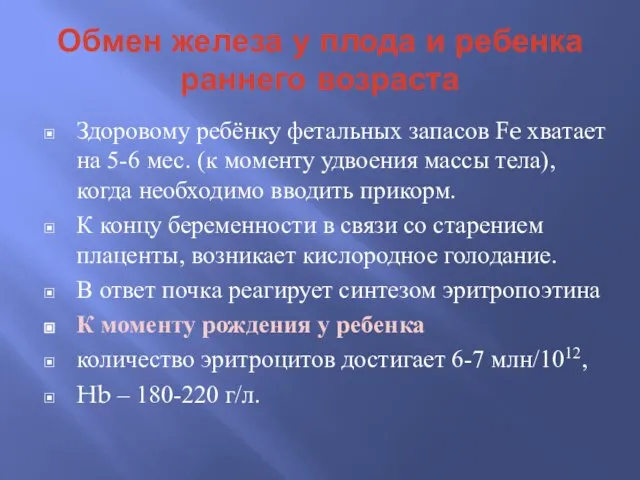 Обмен железа у плода и ребенка раннего возраста

Здоровому ребёнку фетальных запасов Fe хватает на 5-6 мес. (к моменту удвоения массы тела), когда необходимо вводить прикорм.

К концу беременности в связи со старением плаценты, возникает кислородное голодание.

В ответ почка реагирует синтезом эритропоэтина

К моменту рождения у ребенка

количество эритроцитов достигает 6-7 млн/$10^{12}$,

Hb – 180-220 г/л.